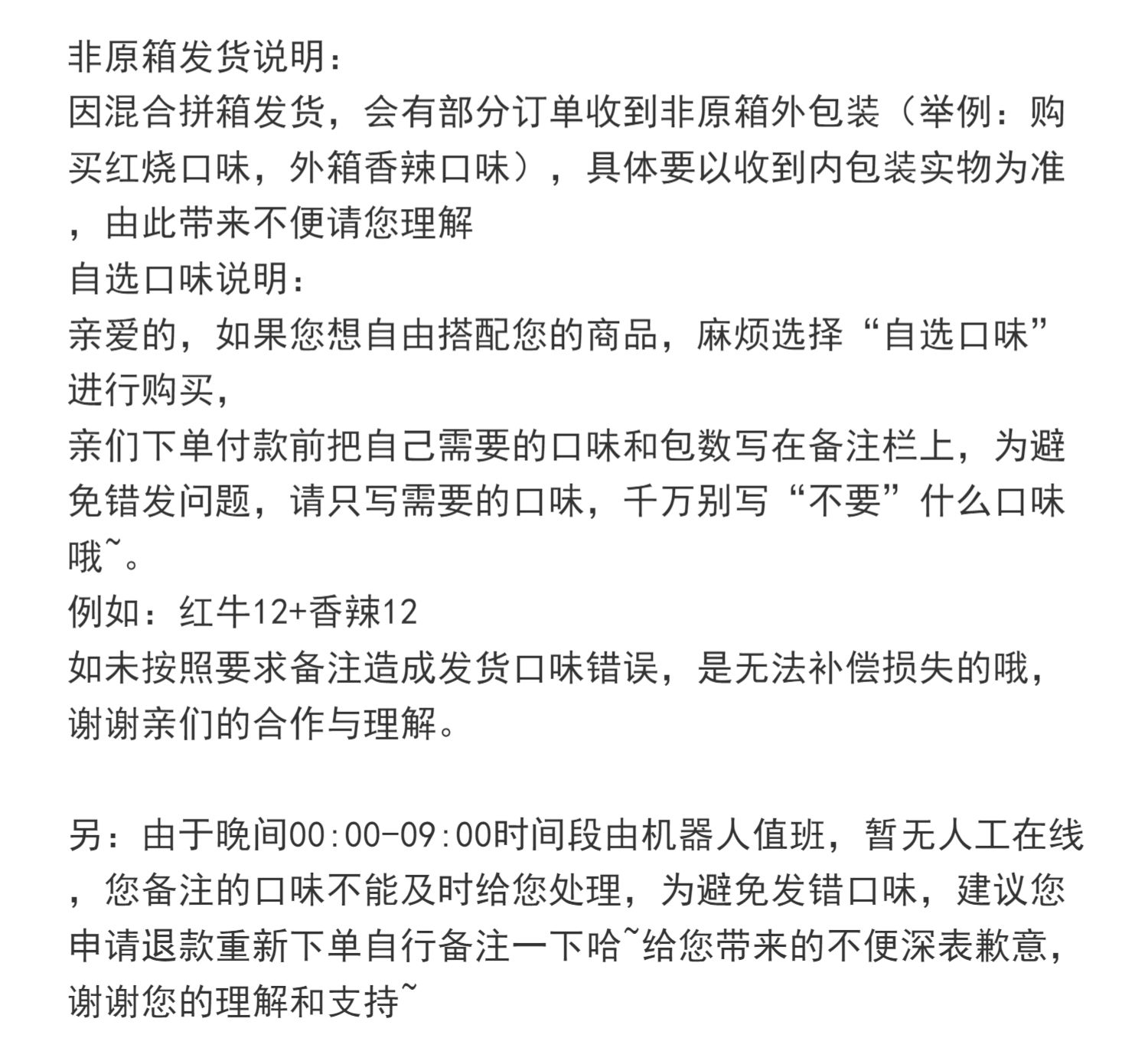 非原箱发货说明：
因混合拼箱发货，会有部分订单收到非原箱外包装（举例：购买红烧口味，外箱香辣口味），具体要以收到内包装实物为准，由此带来不便请您理解
自选口味说明：
亲爱的，如果您想自由搭配您的商品，麻烦选择“自选口味”进行购买，
亲们下单付款前把自己需要的口味和包数写在备注栏上，为避免错发问题，请只写需要的口味，千万别写“不要”什么口味哦~。
例如：红牛12+香辣12
如未按照要求备注造成发货口味错误，是无法补偿损失的哦，谢谢亲们的合作与理解。

另：由于晚间00:00-09:00时间段由机器人值班，暂无人工在线，您备注的口味不能及时给您处理，为避免发错口味，建议您申请退款重新下单自行备注一下哈~给您带来的不便深表歉意，谢谢您的理解和支持~